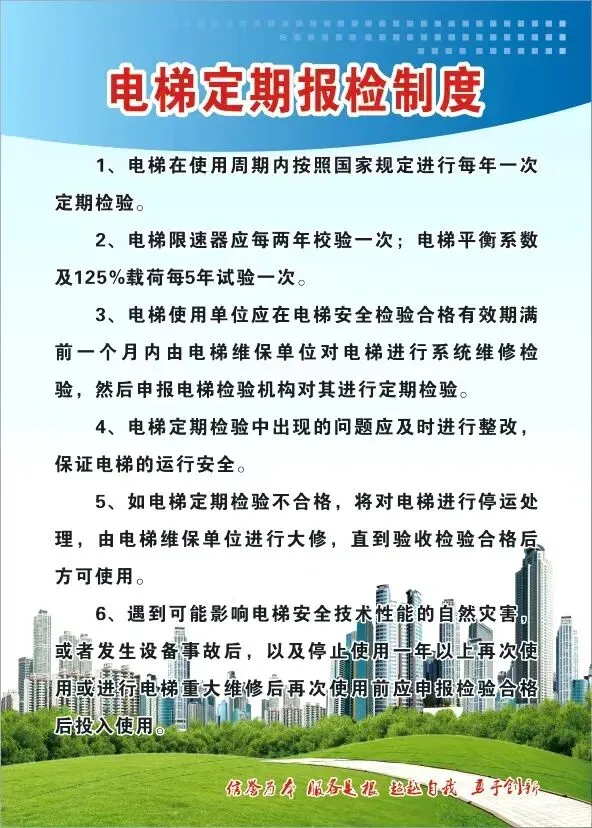 电梯定期报检制度

1、电梯在使用周期内按照国家规定进行每年一次定期检验。

2、电梯限速器应每两年校验一次；电梯平衡系数及125%载荷每5年试验一次。

3、电梯使用单位应在电梯安全检验合格有效期满前一个月内由电梯维保单位对电梯进行系统维修检验，然后申报电梯检验机构对其进行定期检验。

4、电梯定期检验中出现的问题应及时进行整改，保证电梯的运行安全。

5、如电梯定期检验不合格，将对电梯进行停运处理，由电梯维保单位进行大修，直到验收检验合格后方可使用。

6、遇到可能影响电梯安全技术性能的自然灾害，或者发生设备事故后，以及停止使用一年以上再次使用或进行电梯重大维修后再次使用前应申报检验合格后投入使用。

信誉为本 服务是根 超越自我 勇于创新